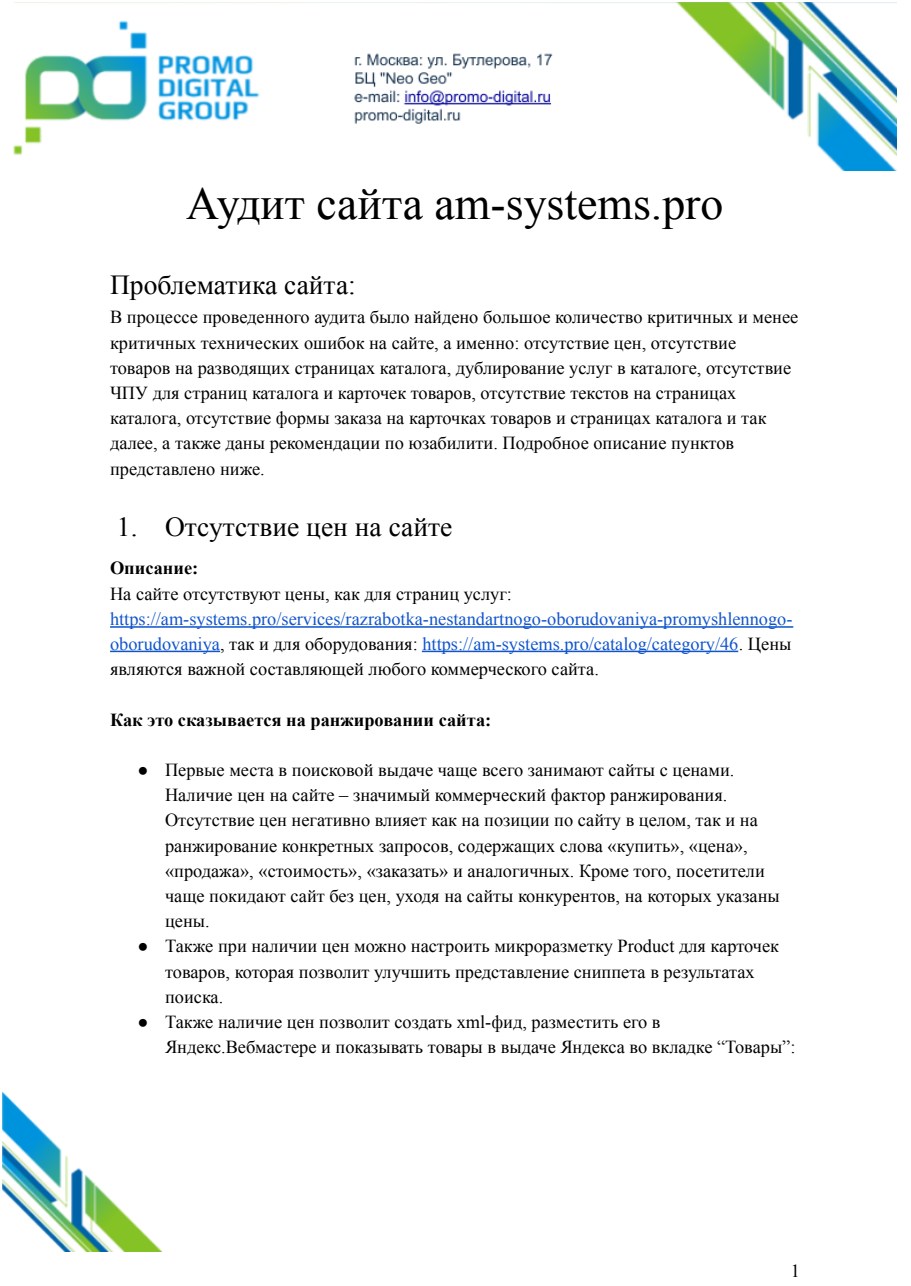 PROMO
DIGITAL
GROUP

г. Москва: ул. Бутлерова, 17
БЦ "Neo Geo"
e-mail: info@promo-digital.ru
promo-digital.ru

Аудит сайта am-systems.pro

Проблематика сайта:

В процессе проведенного аудита было найдено большое количество критичных и менее критичных технических ошибок на сайте, а именно: отсутствие цен, отсутствие товаров на разводящих страницах каталога, дублирование услуг в каталоге, отсутствие ЧПУ для страниц каталога и карточек товаров, отсутствие текстов на страницах каталога, отсутствие формы заказа на карточках товаров и страницах каталога и так далее, а также даны рекомендации по юзабилити. Подробное описание пунктов представлено ниже.

1. Отсутствие цен на сайте

Описание:
На сайте отсутствуют цены, как для страниц услуг: https://am-systems.pro/services/razrabotka-nestandartnogo-oborudovaniya-promyshlennogo-oborudovaniya, так и для оборудования: https://am-systems.pro/catalog/category/46. Цены являются важной составляющей любого коммерческого сайта.

Как это сказывается на ранжировании сайта:

• Первые места в поисковой выдаче чаще всего занимают сайты с ценами. Наличие цен на сайте – значимый коммерческий фактор ранжирования. Отсутствие цен негативно влияет как на позиции по сайту в целом, так и на ранжирование конкретных запросов, содержащих слова «купить», «цена», «продажа», «стоимость», «заказать» и аналогичных. Кроме того, посетители чаще покидают сайт без цен, уходя на сайты конкурентов, на которых указаны цены.
• Также при наличии цен можно настроить микроразметку Product для карточек товаров, которая позволит улучшить представление сниппета в результатах поиска.
• Также наличие цен позволит создать xml-фид, разместить его в Яндекс.Вебмастере и показывать товары в выдаче Яндекса во вкладке "Товары":

1